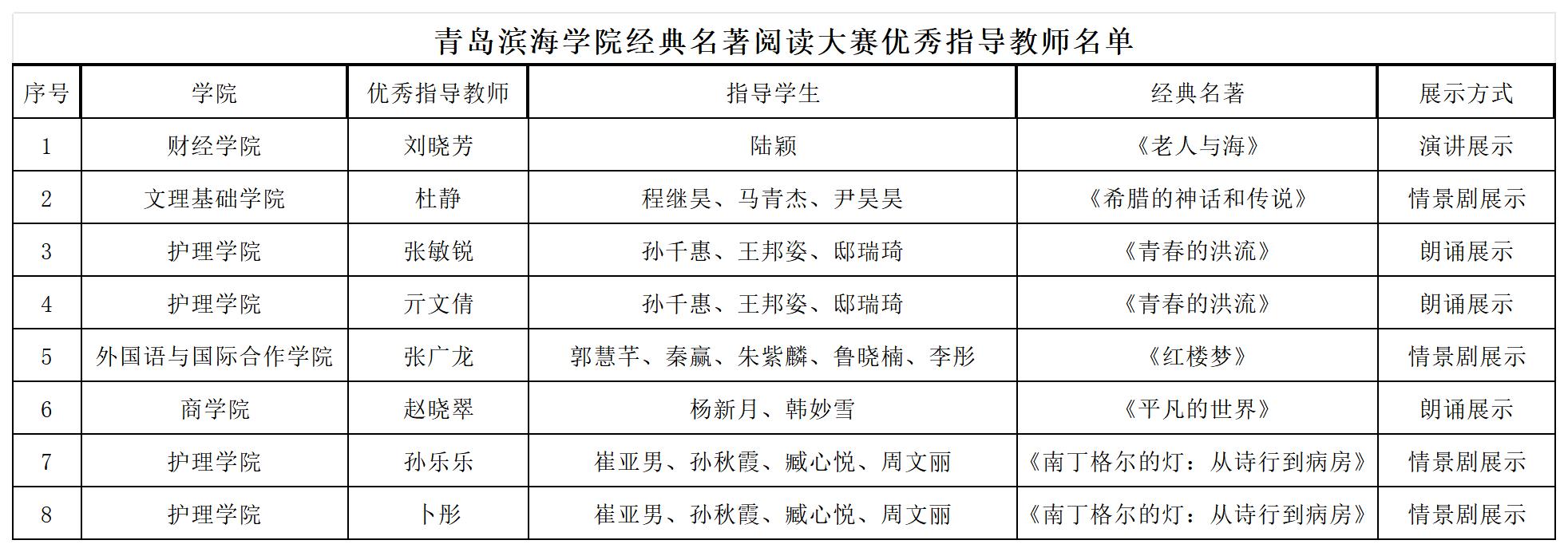 青岛滨海学院经典名著阅读大赛优秀指导教师名单

| 序号 | 学院 | 优秀指导教师 | 指导学生 | 经典名著 | 展示方式 |
|---|---|---|---|---|---|
| 1 | 财经学院 | 刘晓芳 | 陆颖 | 《老人与海》 | 演讲展示 |
| 2 | 文理基础学院 | 杜静 | 程继昊、马青杰、尹昊昊 | 《希腊的神话和传说》 | 情景剧展示 |
| 3 | 护理学院 | 张敏锐 | 孙千惠、王邦姿、邸瑞琦 | 《青春的洪流》 | 朗诵展示 |
| 4 | 护理学院 | 亓文倩 | 孙千惠、王邦姿、邸瑞琦 | 《青春的洪流》 | 朗诵展示 |
| 5 | 外国语与国际合作学院 | 张广龙 | 郭慧芊、秦赢、朱紫麟、鲁晓楠、李彤 | 《红楼梦》 | 情景剧展示 |
| 6 | 商学院 | 赵晓翠 | 杨新月、韩妙雪 | 《平凡的世界》 | 朗诵展示 |
| 7 | 护理学院 | 孙乐乐 | 崔亚男、孙秋霞、臧心悦、周文丽 | 《南丁格尔的灯：从诗行到病房》 | 情景剧展示 |
| 8 | 护理学院 | 卜彤 | 崔亚男、孙秋霞、臧心悦、周文丽 | 《南丁格尔的灯：从诗行到病房》 | 情景剧展示 |